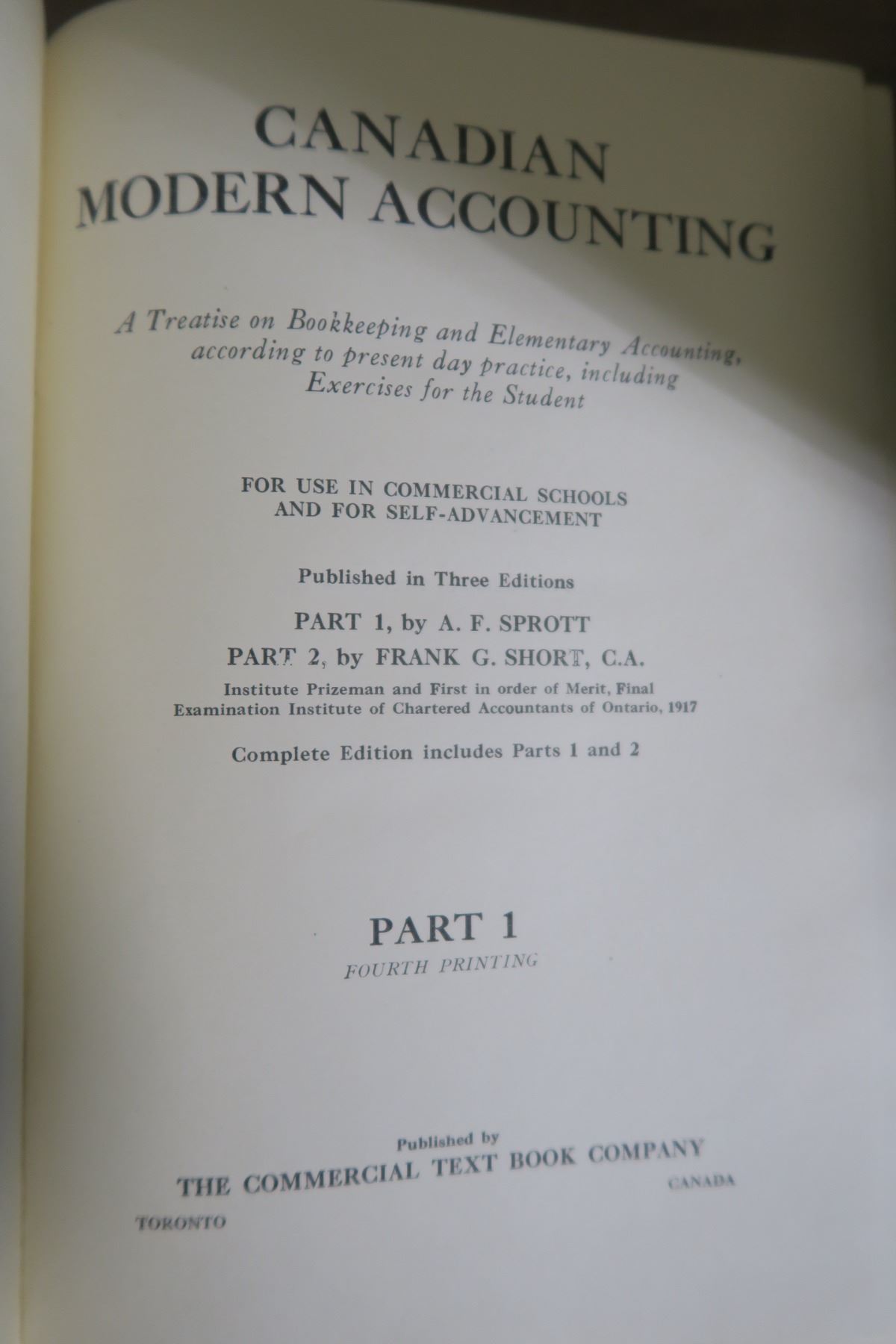 CANADIAN
MODERN ACCOUNTING

A Treatise on Bookkeeping and Elementary Accounting, according to present day practice, including Exercises for the Student

FOR USE IN COMMERCIAL SCHOOLS
AND FOR SELF-ADVANCEMENT

Published in Three Editions

PART 1, by A. F. SPROTT
PART 2, by FRANK G. SHORT, C.A.
Institute Prizeman and First in order of Merit, Final Examination Institute of Chartered Accountants of Ontario, 1917

Complete Edition includes Parts 1 and 2

PART 1
FOURTH PRINTING

Published by
THE COMMERCIAL TEXT BOOK COMPANY
TORONTO CANADA